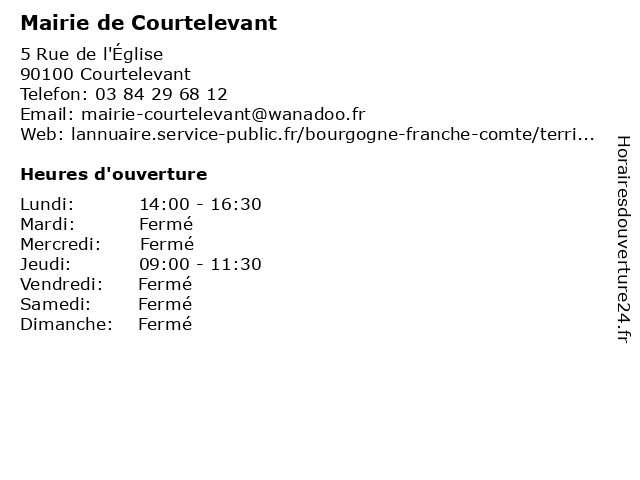 Mairie de Courtelevant

5 Rue de l'Église
90100 Courtelevant
Telefon: 03 84 29 68 12
Email: mairie-courtelevant@wanadoo.fr
Web: lannuaire.service-public.fr/bourgogne-franche-comte/terri...

Heures d'ouverture

Lundi: 14:00 - 16:30
Mardi: Fermé
Mercredi: Fermé
Jeudi: 09:00 - 11:30
Vendredi: Fermé
Samedi: Fermé
Dimanche: Fermé

Horairesdouverture24.fr